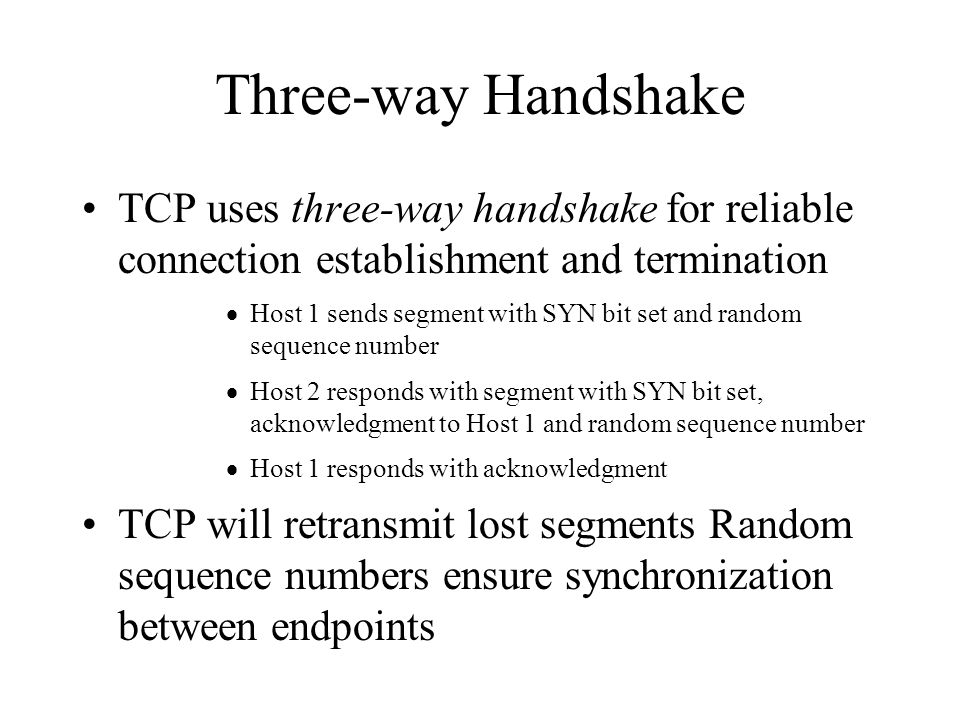 Three-way Handshake

• TCP uses three-way handshake for reliable connection establishment and termination

• Host 1 sends segment with SYN bit set and random sequence number

• Host 2 responds with segment with SYN bit set, acknowledgment to Host 1 and random sequence number

• Host 1 responds with acknowledgment

• TCP will retransmit lost segments Random sequence numbers ensure synchronization between endpoints